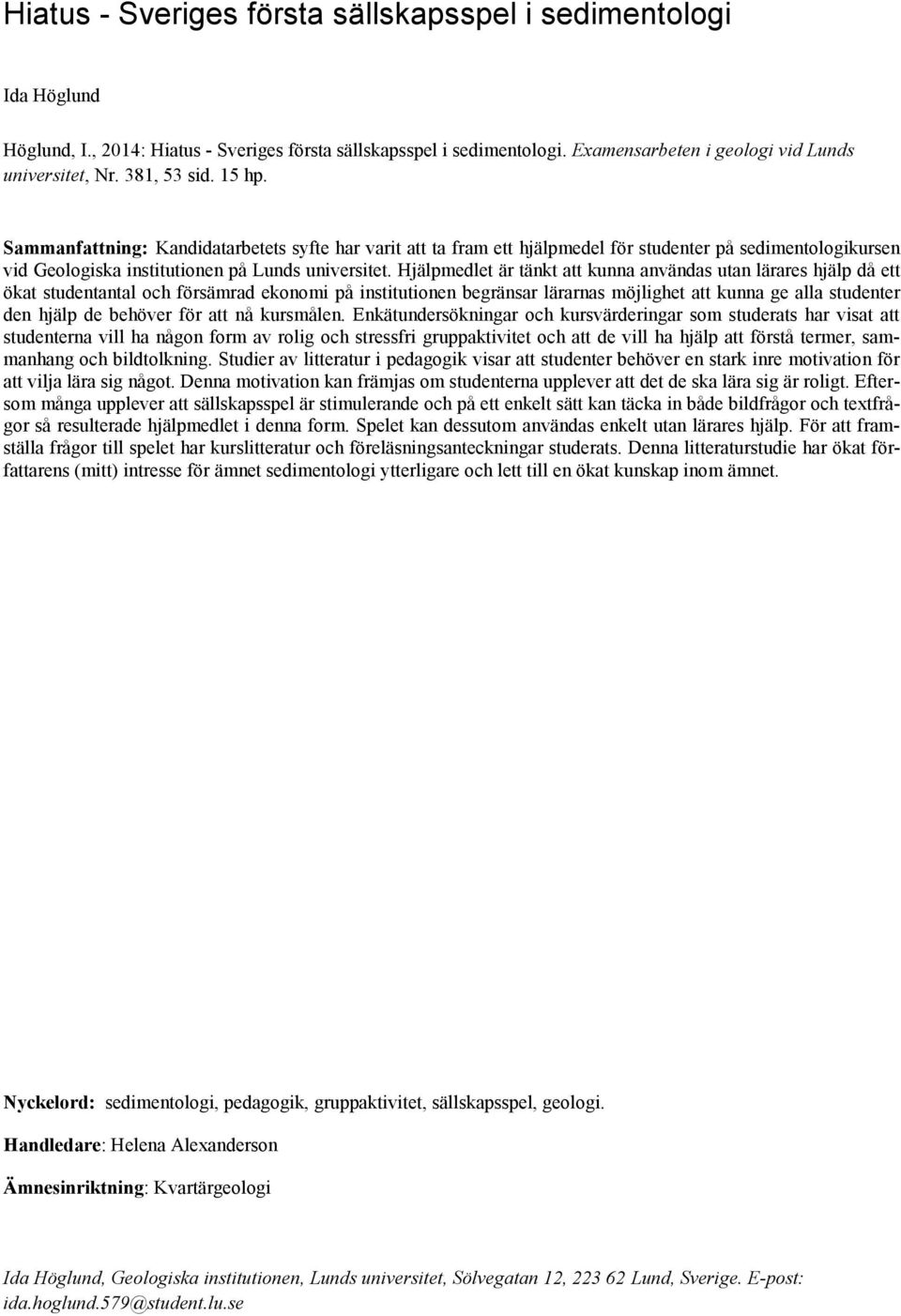 Hiatus - Sveriges första sällskapsspel i sedimentologi

Ida Höglund

Höglund, I., 2014: Hiatus - Sveriges första sällskapsspel i sedimentologi. Examensarbeten i geologi vid Lunds universitet, Nr. 381, 53 sid. 15 hp.

Sammanfattning: Kandidatarbetets syfte har varit att ta fram ett hjälpmedel för studenter på sedimentologikursen vid Geologiska institutionen på Lunds universitet. Hjälpmedlet är tänkt att kunna användas utan lärares hjälp då ett ökat studentantal och försämrad ekonomi på institutionen begränsar lärarnas möjlighet att kunna ge alla studenter den hjälp de behöver för att nå kursmålen. Enkätundersökningar och kursvärderingar som studerats har visat att studenterna vill ha någon form av rolig och stressfri gruppaktivitet och att de vill ha hjälp att förstå termer, sammanhang och bildtolkning. Studier av litteratur i pedagogik visar att studenter behöver en stark inre motivation för att vilja lära sig något. Denna motivation kan främjas om studenterna upplever att det de ska lära sig är roligt. Eftersom många upplever att sällskapsspel är stimulerande och på ett enkelt sätt kan täcka in både bildfrågor och textfrågor så resulterade hjälpmedlet i denna form. Spelet kan dessutom användas enkelt utan lärares hjälp. För att framställa frågor till spelet har kurslitteratur och föreläsningsanteckningar studerats. Denna litteraturstudie har ökat författarens (mitt) intresse för ämnet sedimentologi ytterligare och lett till en ökat kunskap inom ämnet.

Nyckelord: sedimentologi, pedagogik, gruppaktivitet, sällskapsspel, geologi.

Handledare: Helena Alexanderson

Ämnesinriktning: Kvartärgeologi

Ida Höglund, Geologiska institutionen, Lunds universitet, Sölvegatan 12, 223 62 Lund, Sverige. E-post: ida.hoglund.579@student.lu.se